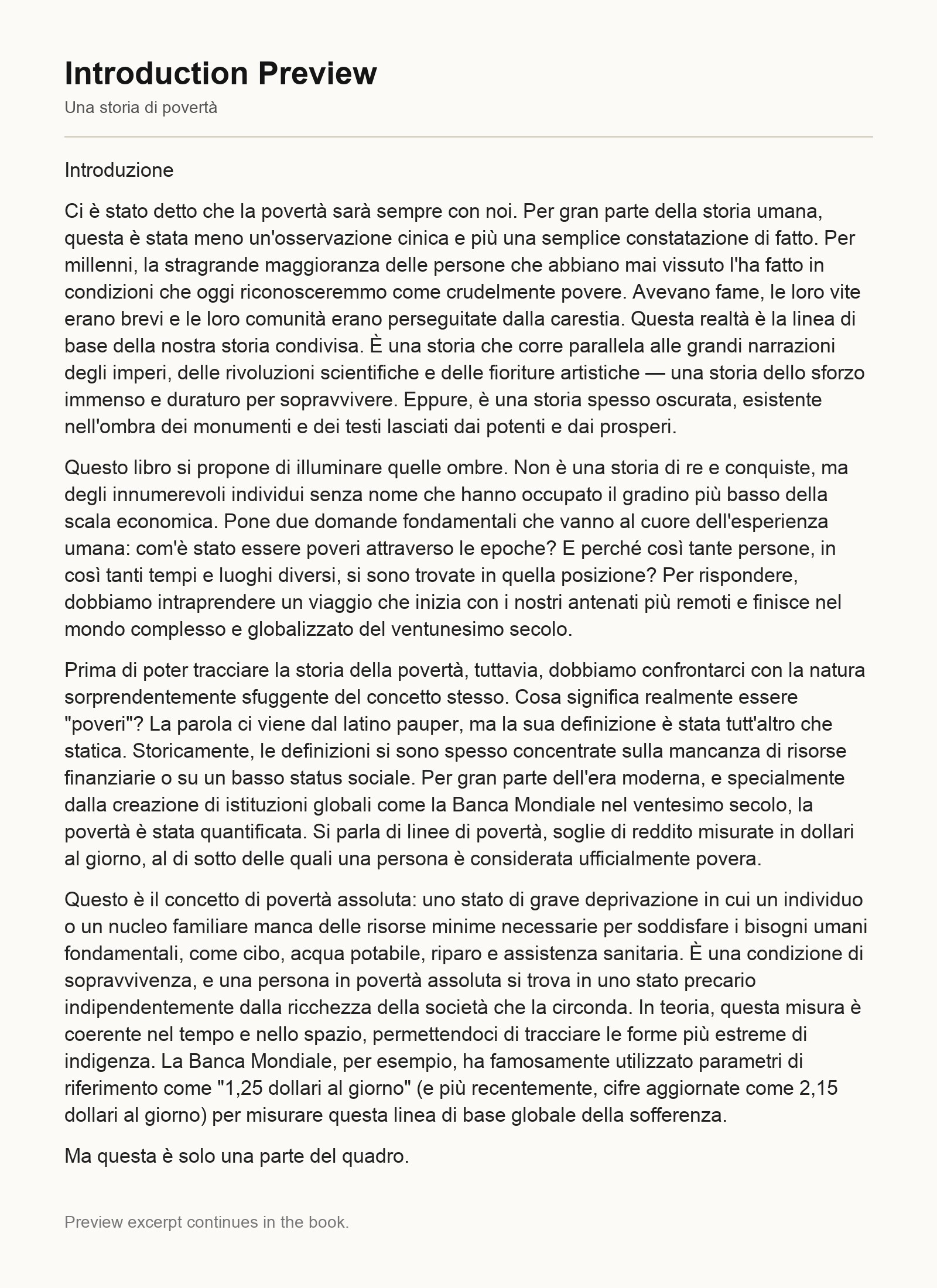 Introduction Preview

Una storia di povertà

Introduzione

Ci è stato detto che la povertà sarà sempre con noi. Per gran parte della storia umana, questa è stata meno un'osservazione cinica e più una semplice constatazione di fatto. Per millenni, la stragrande maggioranza delle persone che abbiano mai vissuto l'ha fatto in condizioni che oggi riconosceremmo come crudelmente povere. Avevano fame, le loro vite erano brevi e le loro comunità erano perseguitate dalla carestia. Questa realtà è la linea di base della nostra storia condivisa. È una storia che corre parallela alle grandi narrazioni degli imperi, delle rivoluzioni scientifiche e delle fioriture artistiche — una storia dello sforzo immenso e duraturo per sopravvivere. Eppure, è una storia spesso oscurata, esistente nell'ombra dei monumenti e dei testi lasciati dai potenti e dai prosperi.

Questo libro si propone di illuminare quelle ombre. Non è una storia di re e conquiste, ma degli innumerevoli individui senza nome che hanno occupato il gradino più basso della scala economica. Pone due domande fondamentali che vanno al cuore dell'esperienza umana: com'è stato essere poveri attraverso le epoche? E perché così tante persone, in così tanti tempi e luoghi diversi, si sono trovate in quella posizione? Per rispondere, dobbiamo intraprendere un viaggio che inizia con i nostri antenati più remoti e finisce nel mondo complesso e globalizzato del ventunesimo secolo.

Prima di poter tracciare la storia della povertà, tuttavia, dobbiamo confrontarci con la natura sorprendentemente sfuggente del concetto stesso. Cosa significa realmente essere "poveri"? La parola ci viene dal latino pauper, ma la sua definizione è stata tutt'altro che statica. Storicamente, le definizioni si sono spesso concentrate sulla mancanza di risorse finanziarie o su un basso status sociale. Per gran parte dell'era moderna, e specialmente dalla creazione di istituzioni globali come la Banca Mondiale nel ventesimo secolo, la povertà è stata quantificata. Si parla di linee di povertà, soglie di reddito misurate in dollari al giorno, al di sotto delle quali una persona è considerata ufficialmente povera.

Questo è il concetto di povertà assoluta: uno stato di grave deprivazione in cui un individuo o un nucleo familiare manca delle risorse minime necessarie per soddisfare i bisogni umani fondamentali, come cibo, acqua potabile, riparo e assistenza sanitaria. È una condizione di sopravvivenza, e una persona in povertà assoluta si trova in uno stato precario indipendentemente dalla ricchezza della società che la circonda. In teoria, questa misura è coerente nel tempo e nello spazio, permettendoci di tracciare le forme più estreme di indigenza. La Banca Mondiale, per esempio, ha famosamente utilizzato parametri di riferimento come "1,25 dollari al giorno" (e più recentemente, cifre aggiornate come 2,15 dollari al giorno) per misurare questa linea di base globale della sofferenza.

Ma questa è solo una parte del quadro.

Preview excerpt continues in the book.